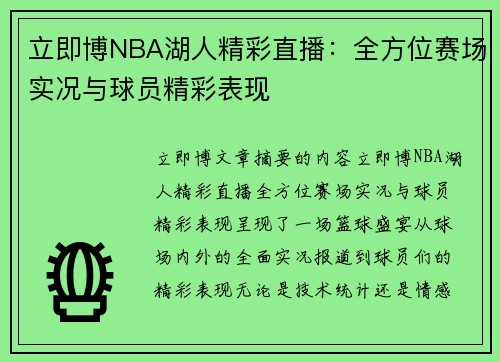 立即博NBA湖人精彩直播：全方位赛场实况与球员精彩表现

立即博文章摘要的内容立即博NBA湖人精彩直播全方位赛场实况与球员精彩表现呈现了一场篮球盛宴从球场内外的全面实况报道到球员们的精彩表现无论是技术统计还是情感